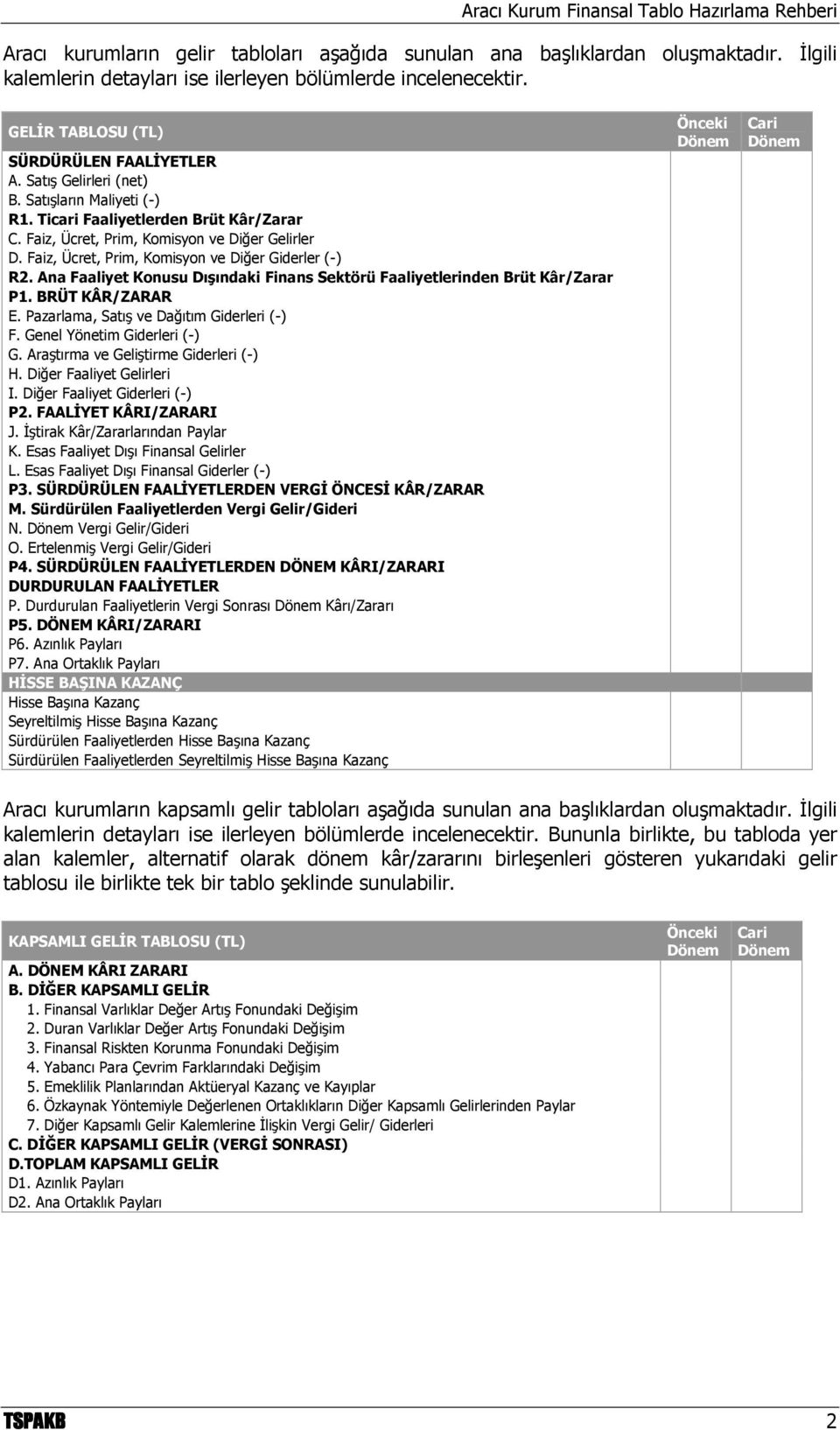 Aracı Kurum Finansal Tablo Hazırlama Rehberi

Aracı kurumların gelir tabloları aşağıda sunulan ana başlıklardan oluşmaktadır. İlgili kalemlerin detayları ise ilerleyen bölümlerde incelenecektir.

| GELİR TABLOSU (TL) | Önceki Dönem | Cari Dönem |
|---|---|---|
| SÜRDÜRÜLEN FAALİYETLER | | |
| A. Satış Gelirleri (net) | | |
| B. Satışların Maliyeti (-) | | |
| R1. Ticari Faaliyetlerden Brüt Kâr/Zarar | | |
| C. Faiz, Ücret, Prim, Komisyon ve Diğer Gelirler | | |
| D. Faiz, Ücret, Prim, Komisyon ve Diğer Giderler (-) | | |
| R2. Ana Faaliyet Konusu Dışındaki Finans Sektörü Faaliyetlerinden Brüt Kâr/Zarar | | |
| P1. BRÜT KÂR/ZARAR | | |
| E. Pazarlama, Satış ve Dağıtım Giderleri (-) | | |
| F. Genel Yönetim Giderleri (-) | | |
| G. Araştırma ve Geliştirme Giderleri (-) | | |
| H. Diğer Faaliyet Gelirleri | | |
| I. Diğer Faaliyet Giderleri (-) | | |
| P2. FAALİYET KÂRI/ZARARI | | |
| J. İştirak Kâr/Zararlarından Paylar | | |
| K. Esas Faaliyet Dışı Finansal Gelirler | | |
| L. Esas Faaliyet Dışı Finansal Giderler (-) | | |
| P3. SÜRDÜRÜLEN FAALİYETLERDEN VERGİ ÖNCESİ KÂR/ZARAR | | |
| M. Sürdürülen Faaliyetlerden Vergi Gelir/Gideri | | |
| N. Dönem Vergi Gelir/Gideri | | |
| O. Ertelenmiş Vergi Gelir/Gideri | | |
| P4. SÜRDÜRÜLEN FAALİYETLERDEN DÖNEM KÂRI/ZARARI | | |
| DURDURULAN FAALİYETLER | | |
| P. Durdurulan Faaliyetlerin Vergi Sonrası Dönem Kârı/Zararı | | |
| P5. DÖNEM KÂRI/ZARARI | | |
| P6. Azınlık Payları | | |
| P7. Ana Ortaklık Payları | | |
| HİSSE BAŞINA KAZANÇ | | |
| Hisse Başına Kazanç | | |
| Seyreltilmiş Hisse Başına Kazanç | | |
| Sürdürülen Faaliyetlerden Hisse Başına Kazanç | | |
| Sürdürülen Faaliyetlerden Seyreltilmiş Hisse Başına Kazanç | | |

Aracı kurumların kapsamlı gelir tabloları aşağıda sunulan ana başlıklardan oluşmaktadır. İlgili kalemlerin detayları ise ilerleyen bölümlerde incelenecektir. Bununla birlikte, bu tabloda yer alan kalemler, alternatif olarak dönem kâr/zararını birleşenleri gösteren yukarıdaki gelir tablosu ile birlikte tek bir tablo şeklinde sunulabilir.

| KAPSAMLI GELİR TABLOSU (TL) | Önceki Dönem | Cari Dönem |
|---|---|---|
| A. DÖNEM KÂRI ZARARI | | |
| B. DİĞER KAPSAMLI GELİR | | |
| 1. Finansal Varlıklar Değer Artış Fonundaki Değişim | | |
| 2. Duran Varlıklar Değer Artış Fonundaki Değişim | | |
| 3. Finansal Riskten Korunma Fonundaki Değişim | | |
| 4. Yabancı Para Çevrim Farklarındaki Değişim | | |
| 5. Emeklilik Planlarından Aktüeryal Kazanç ve Kayıplar | | |
| 6. Özkaynak Yöntemiyle Değerlenen Ortaklıkların Diğer Kapsamlı Gelirlerinden Paylar | | |
| 7. Diğer Kapsamlı Gelir Kalemlerine İlişkin Vergi Gelir/ Giderleri | | |
| C. DİĞER KAPSAMLI GELİR (VERGİ SONRASI) | | |
| D.TOPLAM KAPSAMLI GELİR | | |
| D1. Azınlık Payları | | |
| D2. Ana Ortaklık Payları | | |

TSPAKB 2